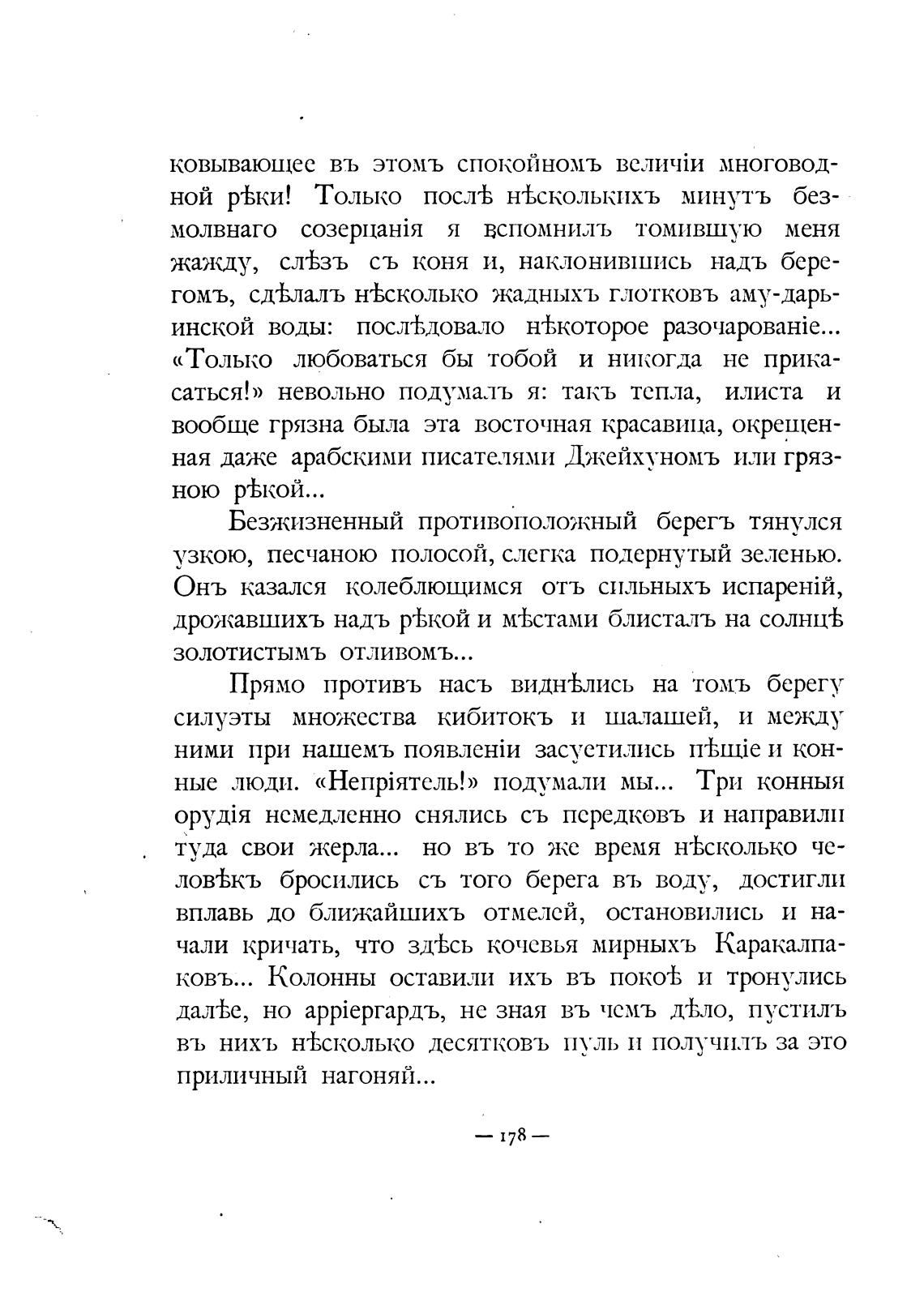 ковывающее въ этомъ спокойномъ величіи многоводной рѣки! Только послѣ нѣсколькихъ минутъ безмолвнаго созерцанія я вспомнилъ томившую меня жажду, слѣзъ съ коня и, наклонившись надъ берегомъ, сдѣлалъ нѣсколько жадныхъ глотковъ аму-дарьинской воды: послѣдовало нѣкоторое разочарованіе... «Только любоваться бы тобой и никогда не прикасаться!» невольно подумалъ я: такъ тепла, илиста и вообще грязна была эта восточная красавица, окрещенная даже арабскими писателями Джейхуномъ или грязною рѣкой...

Безжизненный противоположный берегъ тянулся узкою, песчаною полосой, слегка подернутый зеленью. Онъ казался колеблющимся отъ сильныхъ испареній, дрожавшихъ надъ рѣкой и мѣстами блисталъ на солнцѣ золотистымъ отливомъ...

Прямо противъ насъ виднѣлись на томъ берегу силуэты множества кибитокъ и шалашей, и между ними при нашемъ появленіи засуетились пѣшіе и конные люди. «Непріятель!» подумали мы... Три конныя орудія немедленно снялись съ передковъ и направили туда свои жерла... но въ то же время нѣсколько человѣкъ бросились съ того берега въ воду, достигли вплавь до ближайшихъ отмелей, остановились и начали кричать, что здѣсь кочевья мирныхъ Каракалпаковъ... Колонны оставили ихъ въ покоѣ и тронулись далѣе, но арріергардъ, не зная въ чемъ дѣло, пустилъ въ нихъ нѣсколько десятковъ пуль и получилъ за это приличный нагоняй...

— 178 —